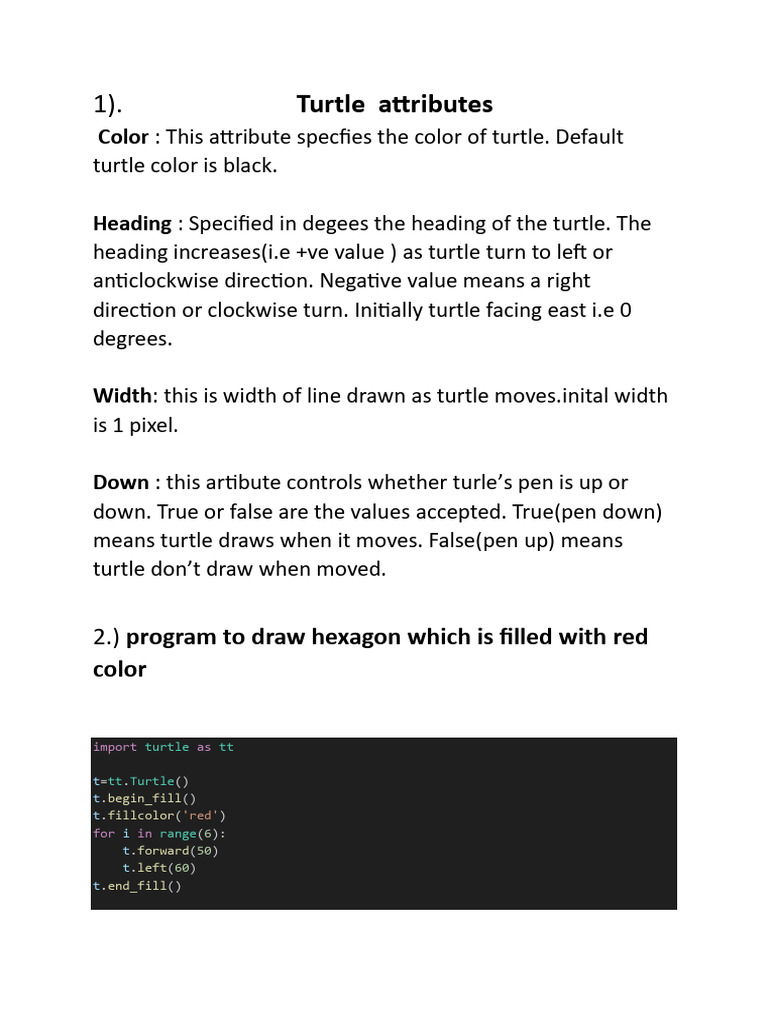 1). Turtle attributes

Color : This attribute specfies the color of turtle. Default turtle color is black.

Heading : Specified in degees the heading of the turtle. The heading increases(i.e +ve value ) as turtle turn to left or anticlockwise direction. Negative value means a right direction or clockwise turn. Initially turtle facing east i.e 0 degrees.

Width: this is width of line drawn as turtle moves.inital width is 1 pixel.

Down : this artibute controls whether turle's pen is up or down. True or false are the values accepted. True(pen down) means turtle draws when it moves. False(pen up) means turtle don't draw when moved.

2.) program to draw hexagon which is filled with red color

import turtle as tt

t=tt.Turtle()
t.begin_fill()
t.fillcolor('red')
for i in range(6):
    t.forward(50)
    t.left(60)
t.end_fill()